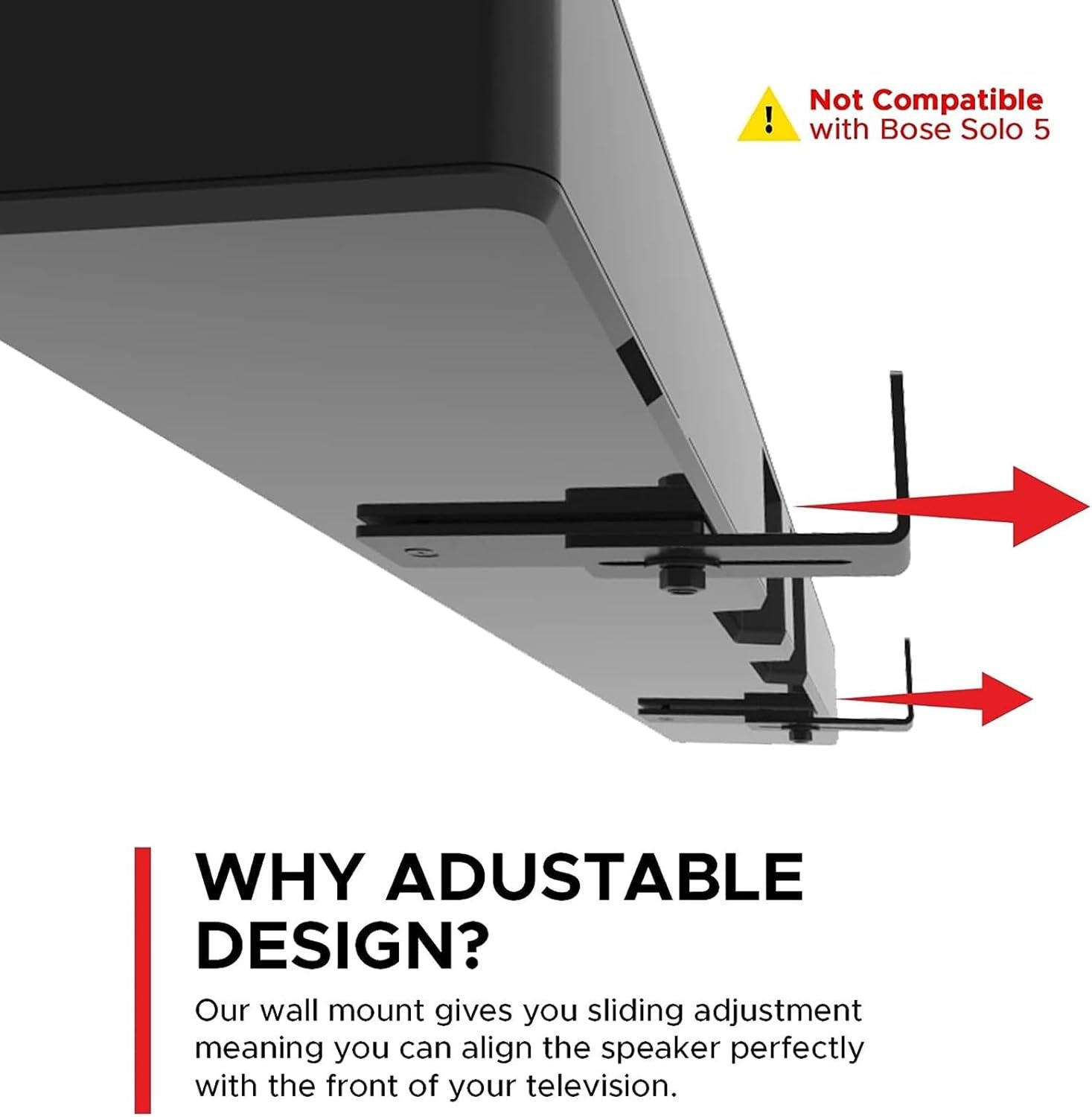 Not Compatible
with Bose Solo 5

WHY ADUSTABLE DESIGN?

Our wall mount gives you sliding adjustment meaning you can align the speaker perfectly with the front of your television.